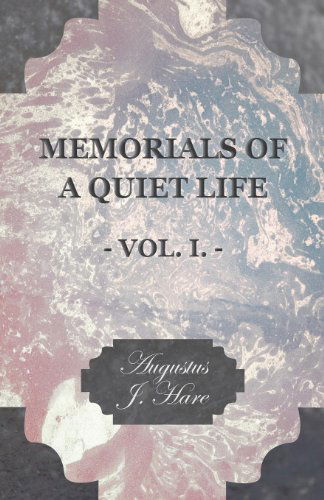 MEMORIALS OF A QUIET LIFE

- VOL. I. -

Augustus J. Hare